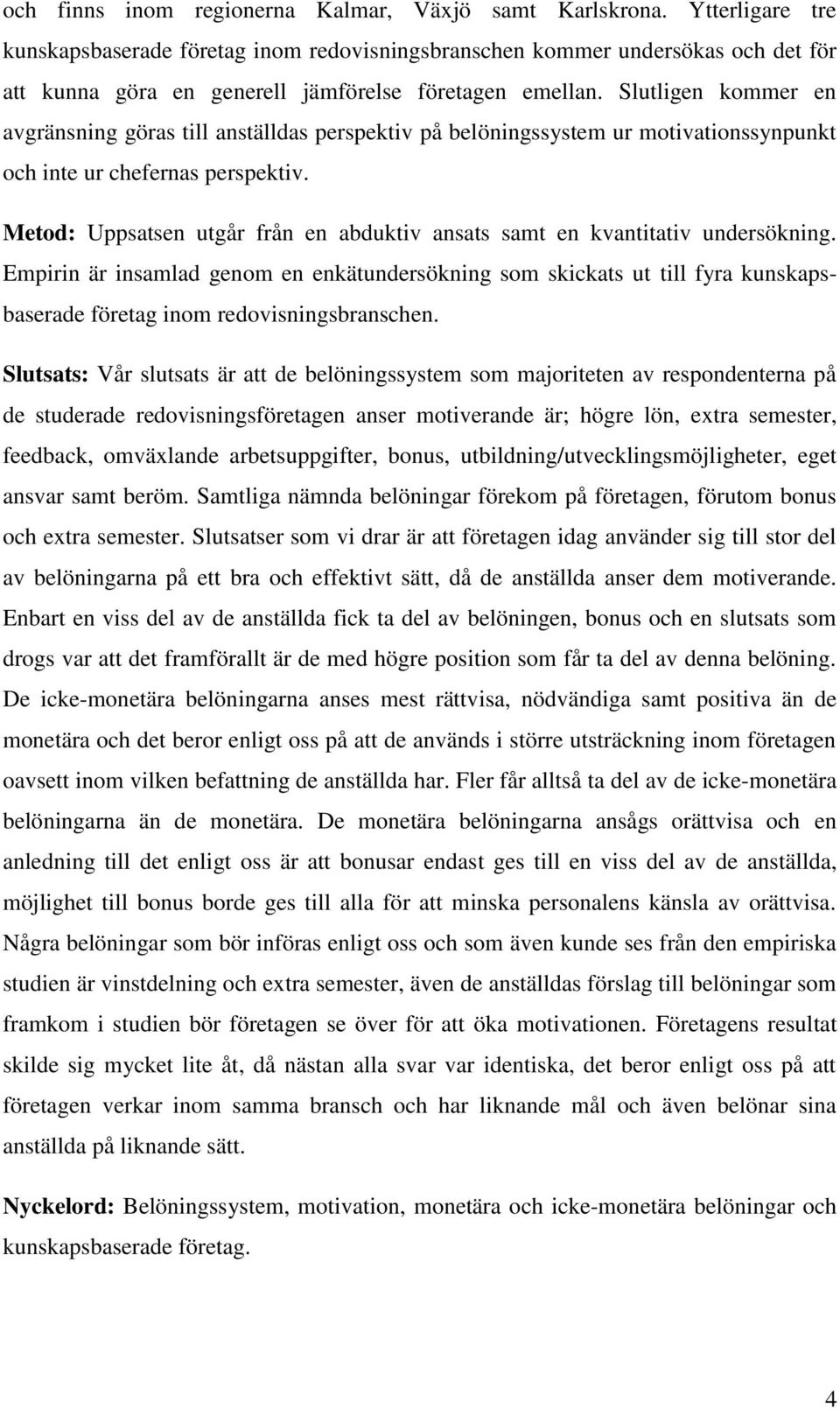 och finns inom regionerna Kalmar, Växjö samt Karlskrona. Ytterligare tre kunskapsbaserade företag inom redovisningsbranschen kommer undersökas och det för att kunna göra en generell jämförelse företagen emellan. Slutligen kommer en avgränsning göras till anställdas perspektiv på belöningssystem ur motivationssynpunkt och inte ur chefernas perspektiv.

Metod: Uppsatsen utgår från en abduktiv ansats samt en kvantitativ undersökning. Empirin är insamlad genom en enkätundersökning som skickats ut till fyra kunskapsbaserade företag inom redovisningsbranschen.

Slutsats: Vår slutsats är att de belöningssystem som majoriteten av respondenterna på de studerade redovisningsföretagen anser motiverande är; högre lön, extra semester, feedback, omväxlande arbetsuppgifter, bonus, utbildning/utvecklingsmöjligheter, eget ansvar samt beröm. Samtliga nämnda belöningar förekom på företagen, förutom bonus och extra semester. Slutsatser som vi drar är att företagen idag använder sig till stor del av belöningarna på ett bra och effektivt sätt, då de anställda anser dem motiverande. Enbart en viss del av de anställda fick ta del av belöningen, bonus och en slutsats som drogs var att det framförallt är de med högre position som får ta del av denna belöning. De icke-monetära belöningarna anses mest rättvisa, nödvändiga samt positiva än de monetära och det beror enligt oss på att de används i större utsträckning inom företagen oavsett inom vilken befattning de anställda har. Fler får alltså ta del av de icke-monetära belöningarna än de monetära. De monetära belöningarna ansågs orättvisa och en anledning till det enligt oss är att bonusar endast ges till en viss del av de anställda, möjlighet till bonus borde ges till alla för att minska personalens känsla av orättvisa. Några belöningar som bör införas enligt oss och som även kunde ses från den empiriska studien är vinstdelning och extra semester, även de anställdas förslag till belöningar som framkom i studien bör företagen se över för att öka motivationen. Företagens resultat skilde sig mycket lite åt, då nästan alla svar var identiska, det beror enligt oss på att företagen verkar inom samma bransch och har liknande mål och även belönar sina anställda på liknande sätt.

Nyckelord: Belöningssystem, motivation, monetära och icke-monetära belöningar och kunskapsbaserade företag.

4